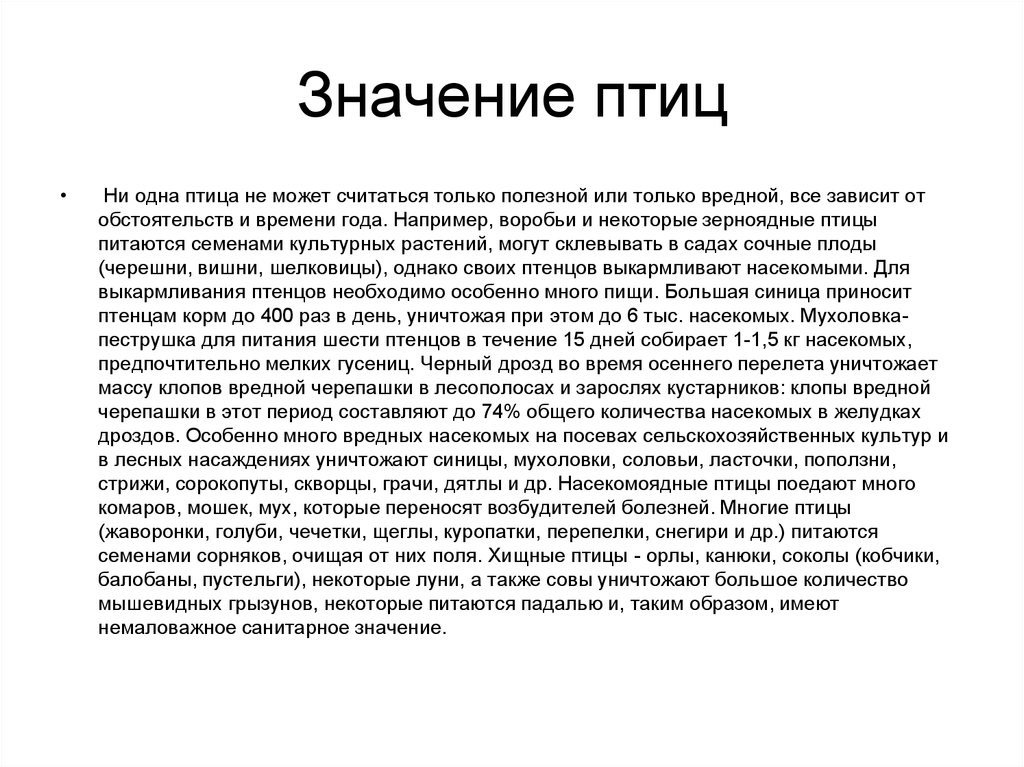 Значение птиц

• Ни одна птица не может считаться только полезной или только вредной, все зависит от обстоятельств и времени года. Например, воробьи и некоторые зерноядные птицы питаются семенами культурных растений, могут склевывать в садах сочные плоды (черешни, вишни, шелковицы), однако своих птенцов выкармливают насекомыми. Для выкармливания птенцов необходимо особенно много пищи. Большая синица приносит птенцам корм до 400 раз в день, уничтожая при этом до 6 тыс. насекомых. Мухоловка-пеструшка для питания шести птенцов в течение 15 дней собирает 1-1,5 кг насекомых, предпочтительно мелких гусениц. Черный дрозд во время осеннего перелета уничтожает массу клопов вредной черепашки в лесополосах и зарослях кустарников: клопы вредной черепашки в этот период составляют до 74% общего количества насекомых в желудках дроздов. Особенно много вредных насекомых на посевах сельскохозяйственных культур и в лесных насаждениях уничтожают синицы, мухоловки, соловьи, ласточки, поползни, стрижи, сорокопуты, скворцы, грачи, дятлы и др. Насекомоядные птицы поедают много комаров, мошек, мух, которые переносят возбудителей болезней. Многие птицы (жаворонки, голуби, чечетки, щеглы, куропатки, перепелки, снегири и др.) питаются семенами сорняков, очищая от них поля. Хищные птицы - орлы, канюки, соколы (кобчики, балобаны, пустельги), некоторые луни, а также совы уничтожают большое количество мышевидных грызунов, некоторые питаются падалью и, таким образом, имеют немаловажное санитарное значение.